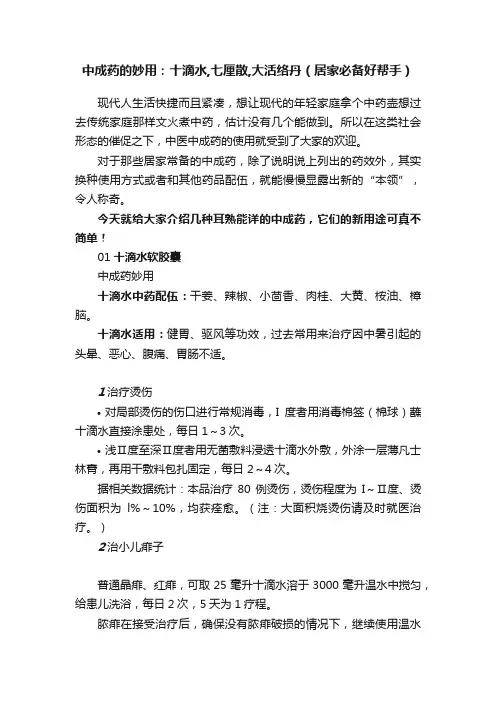 中成药的妙用：十滴水,七厘散,大活络丹（居家必备好帮手）

现代人生活快捷而且紧凑，想让现代的年轻家庭拿个中药壶想过去传统家庭那样文火煮中药，估计没有几个能做到。所以在这类社会形态的催促之下，中医中成药的使用就受到了大家的欢迎。

对于那些居家常备的中成药，除了说明说上列出的药效外，其实换种使用方式或者和其他药品配伍，就能慢慢显露出新的“本领”，令人称奇。

今天就给大家介绍几种耳熟能详的中成药，它们的新用途可真不简单！

01 十滴水软胶囊

中成药妙用

十滴水中药配伍：干姜、辣椒、小茴香、肉桂、大黄、桉油、樟脑。

十滴水适用：健胃、驱风等功效，过去常用来治疗因中暑引起的头晕、恶心、腹痛、胃肠不适。

1治疗烫伤

• 对局部烫伤的伤口进行常规消毒，Ⅰ 度者用消毒棉签（棉球）蘸十滴水直接涂患处，每日 1～3 次。

• 浅Ⅱ度至深Ⅱ度者用无菌敷料浸透十滴水外敷，外涂一层薄凡士林膏，再用干敷料包扎固定，每日 2～4 次。

据相关数据统计：本品治疗 80 例烫伤，烫伤程度为 Ⅰ～Ⅱ度、烫伤面积为 l%～10%，均获痊愈。（注：大面积烧烫伤请及时就医治疗。）

2治小儿痱子

普通晶痱、红痱，可取 25 毫升十滴水溶于 3000 毫升温水中搅匀，给患儿洗浴，每日 2 次，5 天为 1 疗程。

脓痱在接受治疗后，确保没有脓痱破损的情况下，继续使用温水